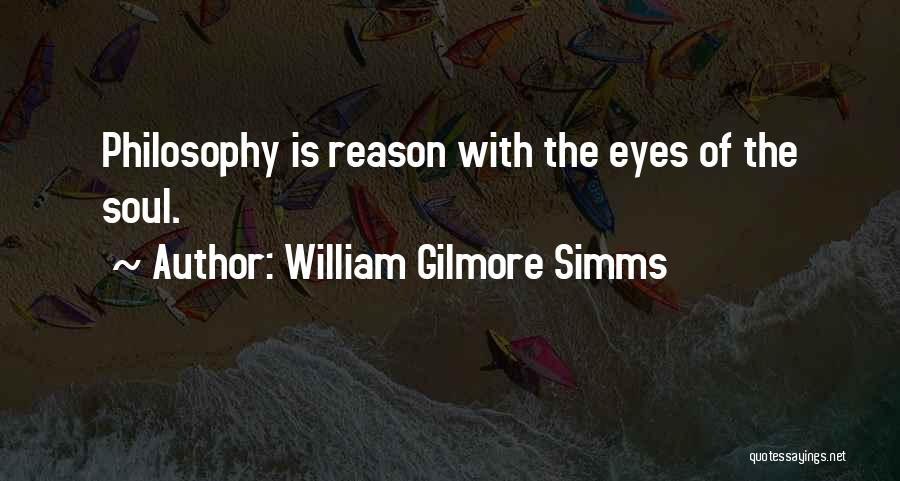 Philosophy is reason with the eyes of the soul.

~ Author: William Gilmore Simms

quotessayings.net